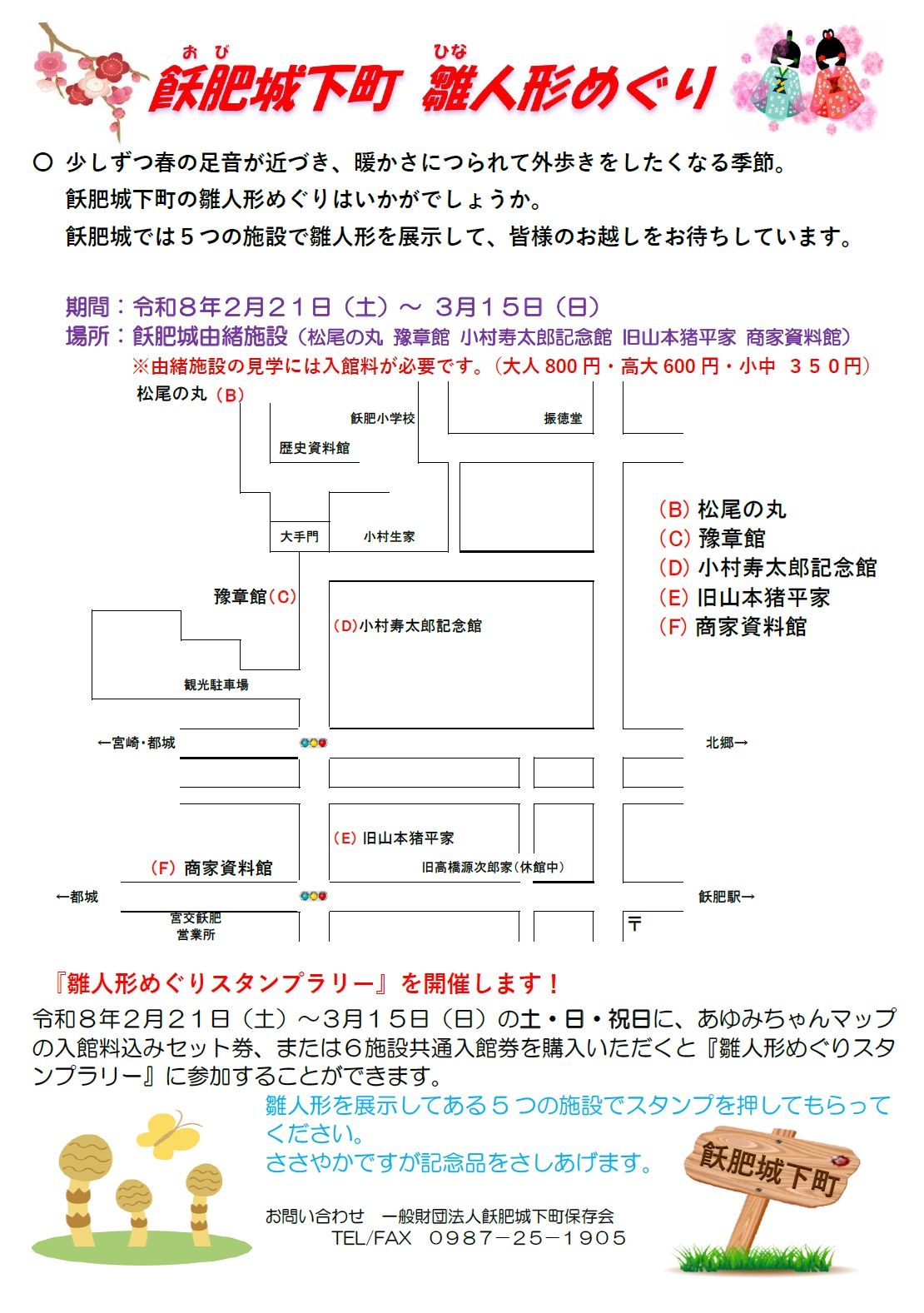 おび　ひな
飫肥城下町 雛人形めぐり

○ 少しずつ春の足音が近づき、暖かさにつられて外歩きをしたくなる季節。
飫肥城下町の雛人形めぐりはいかがでしょうか。
飫肥城では５つの施設で雛人形を展示して、皆様のお越しをお待ちしています。

期間：令和８年２月２１日（土）～ ３月１５日（日）
場所：飫肥城由緒施設（松尾の丸 豫章館 小村寿太郎記念館 旧山本猪平家 商家資料館）
※由緒施設の見学には入館料が必要です。（大人 800 円・高大 600 円・小中 ３５０円）

松尾の丸（B）
飫肥小学校
振徳堂
歴史資料館
大手門
小村生家
豫章館（C）
（D）小村寿太郎記念館
観光駐車場
←宮崎・都城
北郷→
（E）旧山本猪平家
旧高橋源次郎家（休館中）
（F）商家資料館
←都城
飫肥駅→
宮交飫肥営業所
〒

（B）松尾の丸
（C）豫章館
（D）小村寿太郎記念館
（E）旧山本猪平家
（F）商家資料館

『雛人形めぐりスタンプラリー』を開催します！
令和８年２月２１日（土）～３月１５日（日）の土・日・祝日に、あゆみちゃんマップの入館料込みセット券、または６施設共通入館券を購入いただくと『雛人形めぐりスタンプラリー』に参加することができます。
雛人形を展示してある５つの施設でスタンプを押してもらってください。
ささやかですが記念品をさしあげます。

お問い合わせ　一般財団法人飫肥城下町保存会
TEL/FAX ０９８７－２５－１９０５

飫肥城下町